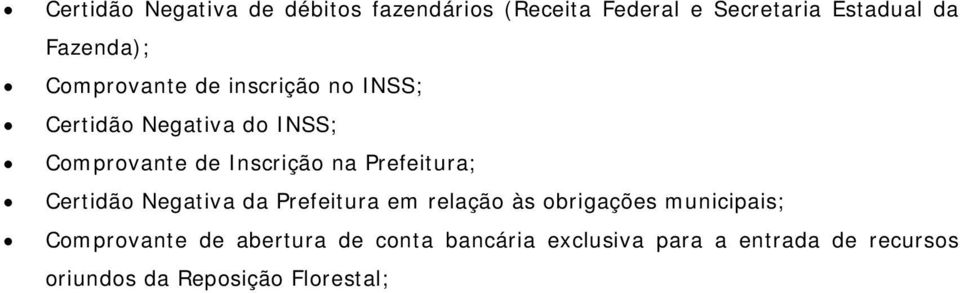 • Certidão Negativa de débitos fazendários (Receita Federal e Secretaria Estadual da Fazenda);
• Comprovante de inscrição no INSS;
• Certidão Negativa do INSS;
• Comprovante de Inscrição na Prefeitura;
• Certidão Negativa da Prefeitura em relação às obrigações municipais;
• Comprovante de abertura de conta bancária exclusiva para a entrada de recursos oriundos da Reposição Florestal;